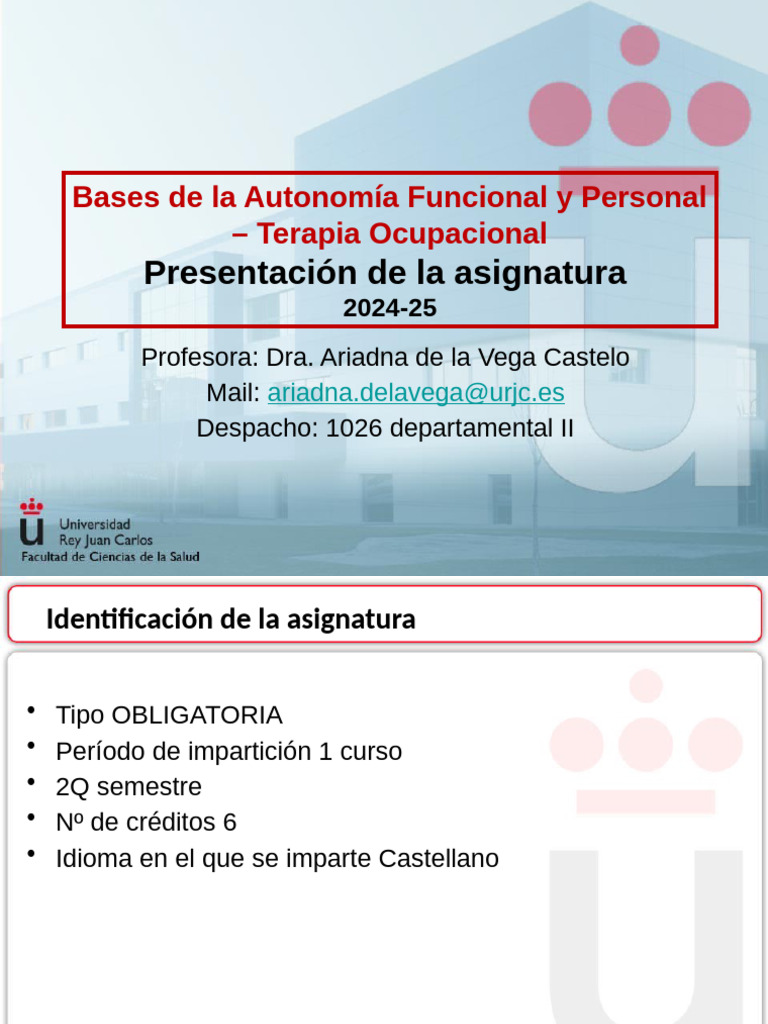 Bases de la Autonomía Funcional y Personal – Terapia Ocupacional

Presentación de la asignatura

2024-25

Profesora: Dra. Ariadna de la Vega Castelo
Mail: ariadna.delavega@urjc.es
Despacho: 1026 departamental II

Universidad Rey Juan Carlos
Facultad de Ciencias de la Salud

Identificación de la asignatura

• Tipo OBLIGATORIA
• Período de impartición 1 curso
• 2Q semestre
• Nº de créditos 6
• Idioma en el que se imparte Castellano